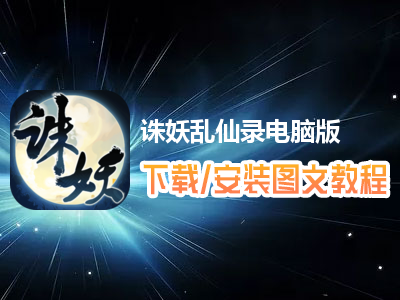 诛妖

诛妖乱仙录电脑版

下载/安装图文教程